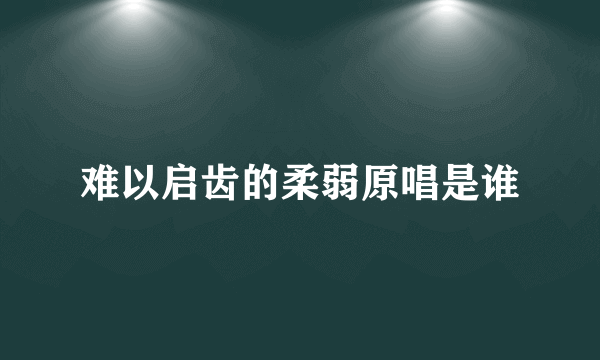 难以启齿的柔弱原唱是谁